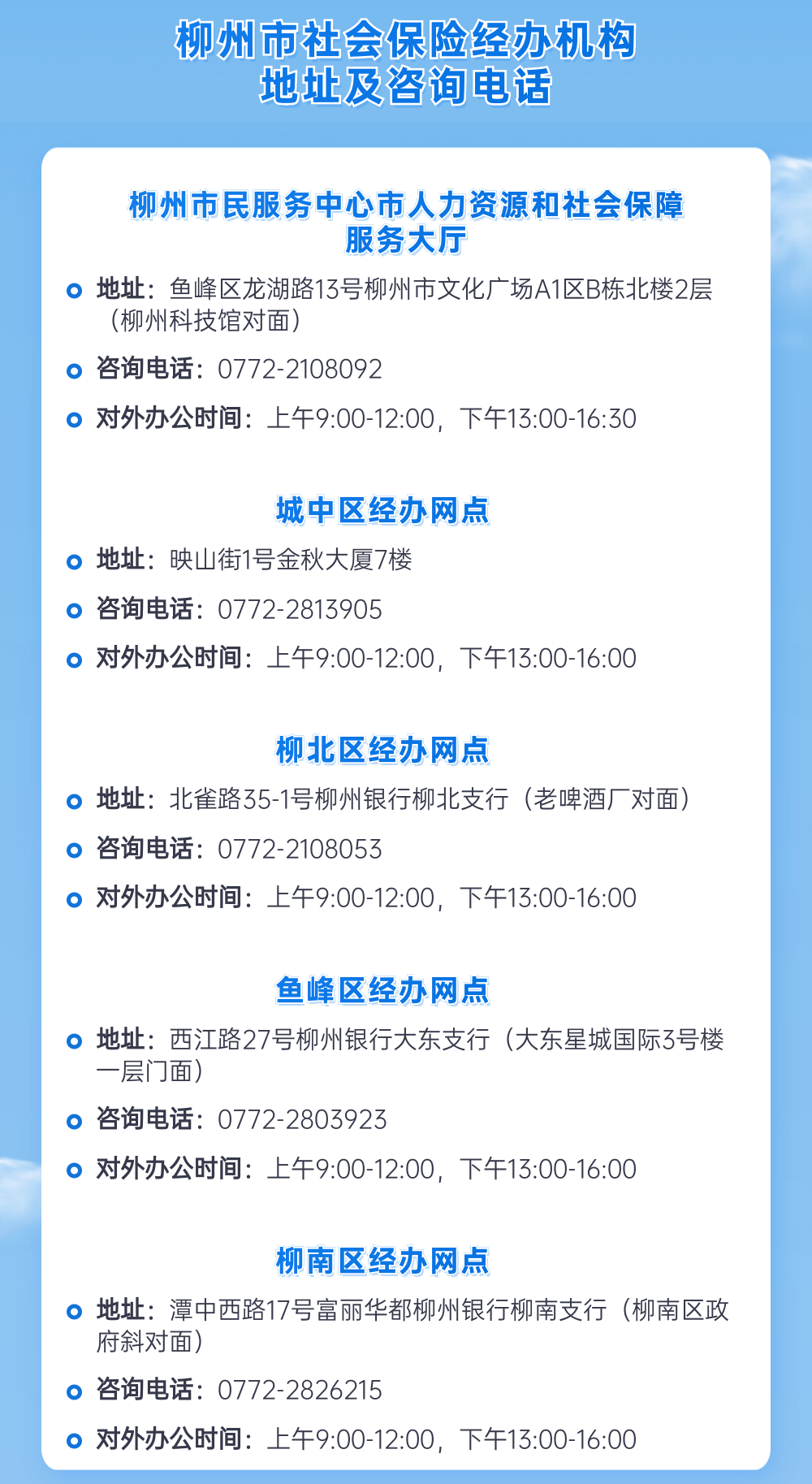 柳州市社会保险经办机构
地址及咨询电话

柳州市民服务中心市人力资源和社会保障服务大厅

地址：鱼峰区龙湖路13号柳州市文化广场A1区B栋北楼2层（柳州科技馆对面）

咨询电话：0772-2108092

对外办公时间：上午9:00-12:00，下午13:00-16:30

城中区经办网点

地址：映山街1号金秋大厦7楼

咨询电话：0772-2813905

对外办公时间：上午9:00-12:00，下午13:00-16:00

柳北区经办网点

地址：北雀路35-1号柳州银行柳北支行（老啤酒厂对面）

咨询电话：0772-2108053

对外办公时间：上午9:00-12:00，下午13:00-16:00

鱼峰区经办网点

地址：西江路27号柳州银行大东支行（大东星城国际3号楼一层门面）

咨询电话：0772-2803923

对外办公时间：上午9:00-12:00，下午13:00-16:00

柳南区经办网点

地址：潭中西路17号富丽华都柳州银行柳南支行（柳南区政府斜对面）

咨询电话：0772-2826215

对外办公时间：上午9:00-12:00，下午13:00-16:00